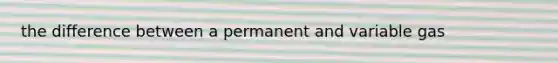 the difference between a permanent and variable gas